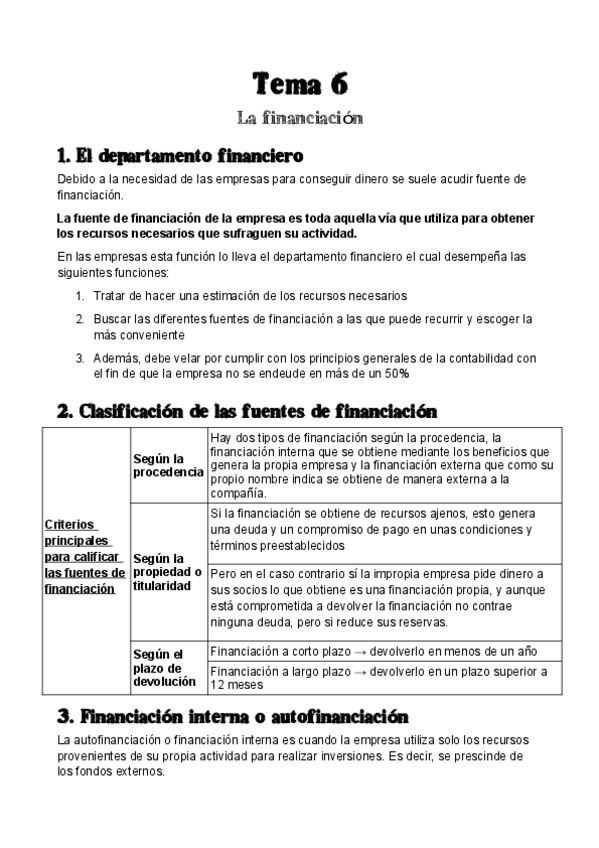 Tema 6

La financiación

1. El departamento financiero

Debido a la necesidad de las empresas para conseguir dinero se suele acudir fuente de financiación.

La fuente de financiación de la empresa es toda aquella vía que utiliza para obtener los recursos necesarios que sufraguen su actividad.

En las empresas esta función lo lleva el departamento financiero el cual desempeña las siguientes funciones:

1. Tratar de hacer una estimación de los recursos necesarios
2. Buscar las diferentes fuentes de financiación a las que puede recurrir y escoger la más conveniente
3. Además, debe velar por cumplir con los principios generales de la contabilidad con el fin de que la empresa no se endeude en más de un 50%

2. Clasificación de las fuentes de financiación

| Criterios principales para calificar las fuentes de financiación | Según la procedencia | Hay dos tipos de financiación según la procedencia, la financiación interna que se obtiene mediante los beneficios que genera la propia empresa y la financiación externa que como su propio nombre indica se obtiene de manera externa a la compañía. |
|---|---|---|
| | Según la propiedad o titularidad | Si la financiación se obtiene de recursos ajenos, esto genera una deuda y un compromiso de pago en unas condiciones y términos preestablecidos |
| | | Pero en el caso contrario sí la impropia empresa pide dinero a sus socios lo que obtiene es una financiación propia, y aunque está comprometida a devolver la financiación no contrae ninguna deuda, pero si reduce sus reservas. |
| | Según el plazo de devolución | Financiación a corto plazo → devolverlo en menos de un año |
| | | Financiación a largo plazo → devolverlo en un plazo superior a 12 meses |

3. Financiación interna o autofinanciación

La autofinanciación o financiación interna es cuando la empresa utiliza solo los recursos provenientes de su propia actividad para realizar inversiones. Es decir, se prescinde de los fondos externos.